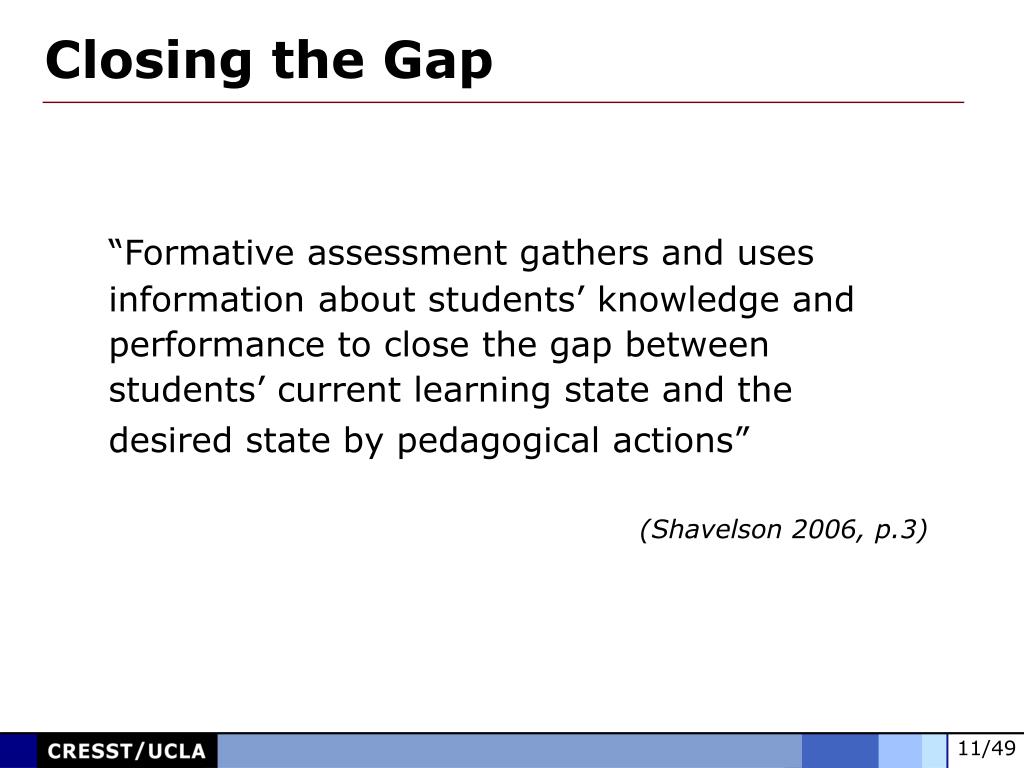 Closing the Gap

“Formative assessment gathers and uses information about students’ knowledge and performance to close the gap between students’ current learning state and the desired state by pedagogical actions”

(Shavelson 2006, p.3)

CRESST/UCLA

11/49